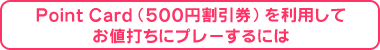 Point Card（500円割引券）を利用して
お値打ちにプレーするには